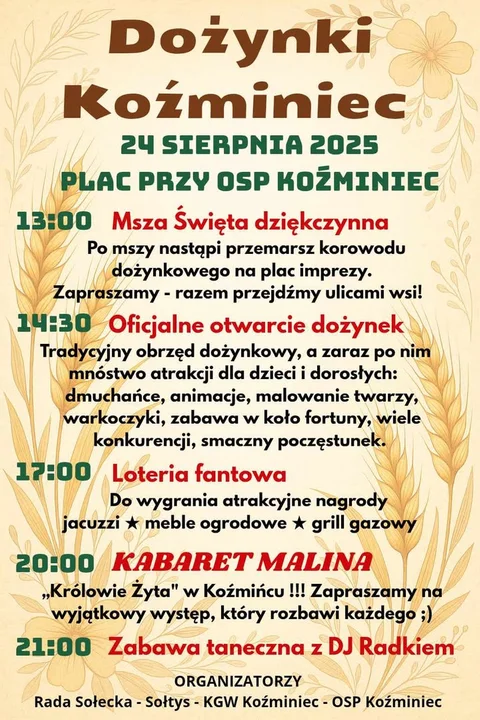 Dożynki Koźminiec

24 SIERPNIA 2025

PLAC PRZY OSP KOŹMINIEC

13:00 Msza Święta dziękczynna

Po mszy nastąpi przemarsz korowodu dożynkowego na plac imprezy. Zapraszamy - razem przejdźmy ulicami wsi!

14:30 Oficjalne otwarcie dożynek

Tradycyjny obrzęd dożynkowy, a zaraz po nim mnóstwo atrakcji dla dzieci i dorosłych: dmuchańce, animacje, malowanie twarzy, warkoczyki, zabawa w koło fortuny, wiele konkurencji, smaczny poczęstunek.

17:00 Loteria fantowa

Do wygrania atrakcyjne nagrody jacuzzi ★ meble ogrodowe ★ grill gazowy

20:00 KABARET MALINA

„Królowie Żyta" w Koźmińcu !!! Zapraszamy na wyjątkowy występ, który rozbawi każdego ;)

21:00 Zabawa taneczna z DJ Radkiem

ORGANIZATORZY

Rada Sołecka - Sołtys - KGW Koźminiec - OSP Koźminiec